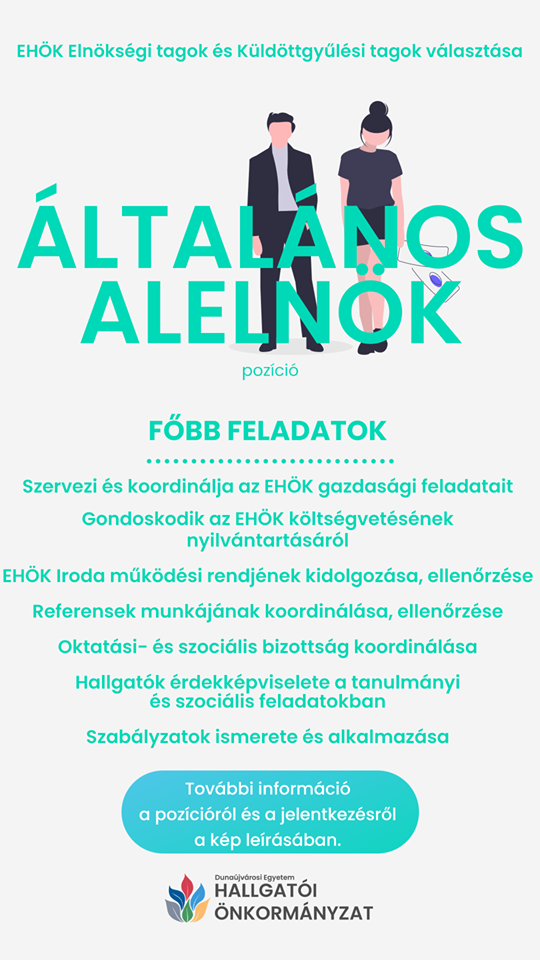 EHÖK Elnökségi tagok és Küldöttgyűlési tagok választása

ÁLTALÁNOS ALELNÖK

pozíció

FŐBB FELADATOK

Szervezi és koordinálja az EHÖK gazdasági feladatait

Gondoskodik az EHÖK költségvetésének nyilvántartásáról

EHÖK Iroda működési rendjének kidolgozása, ellenőrzése

Referensek munkájának koordinálása, ellenőrzése

Oktatási- és szociális bizottság koordinálása

Hallgatók érdekképviselete a tanulmányi és szociális feladatokban

Szabályzatok ismerete és alkalmazása

További információ a pozícióról és a jelentkezésről a kép leírásában.

Dunaújvárosi Egyetem
HALLGATÓI ÖNKORMÁNYZAT